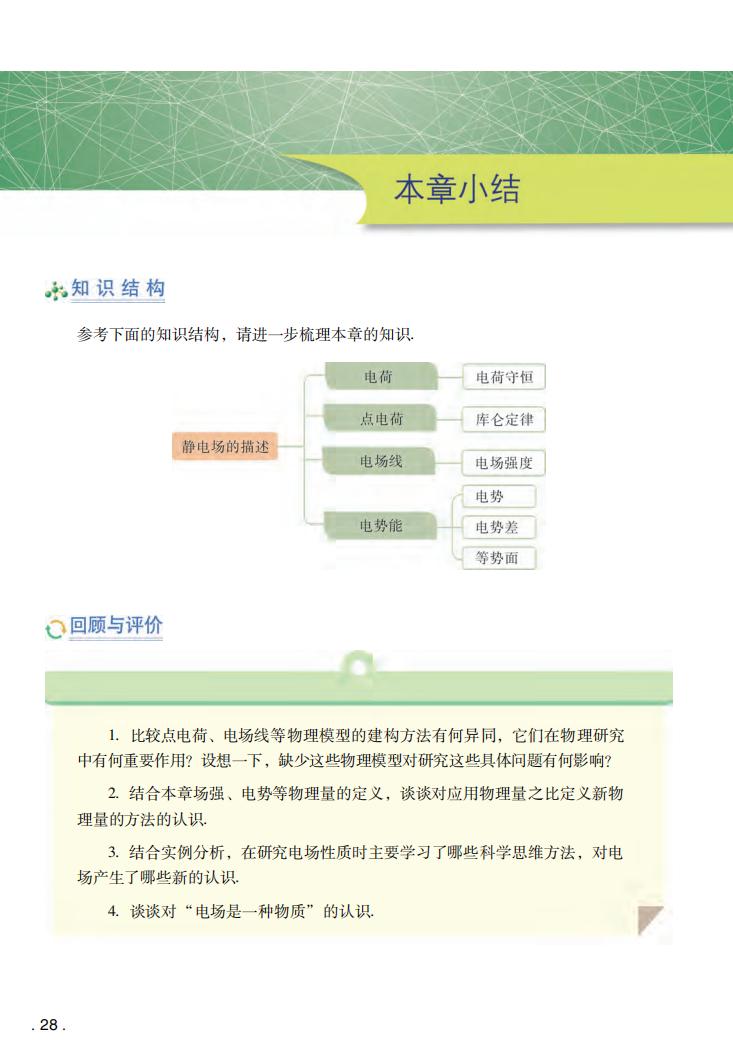 本章小结

知识结构

参考下面的知识结构，请进一步梳理本章的知识.

静电场的描述

电荷

电荷守恒

点电荷

库仑定律

电场线

电场强度

电势能

电势

电势差

等势面

回顾与评价

1. 比较点电荷、电场线等物理模型的建构方法有何异同，它们在物理研究中有何重要作用？设想一下，缺少这些物理模型对研究这些具体问题有何影响？

2. 结合本章场强、电势等物理量的定义，谈谈对应用物理量之比定义新物理量的方法的认识.

3. 结合实例分析，在研究电场性质时主要学习了哪些科学思维方法，对电场产生了哪些新的认识.

4. 谈谈对“电场是一种物质”的认识.

. 28 .